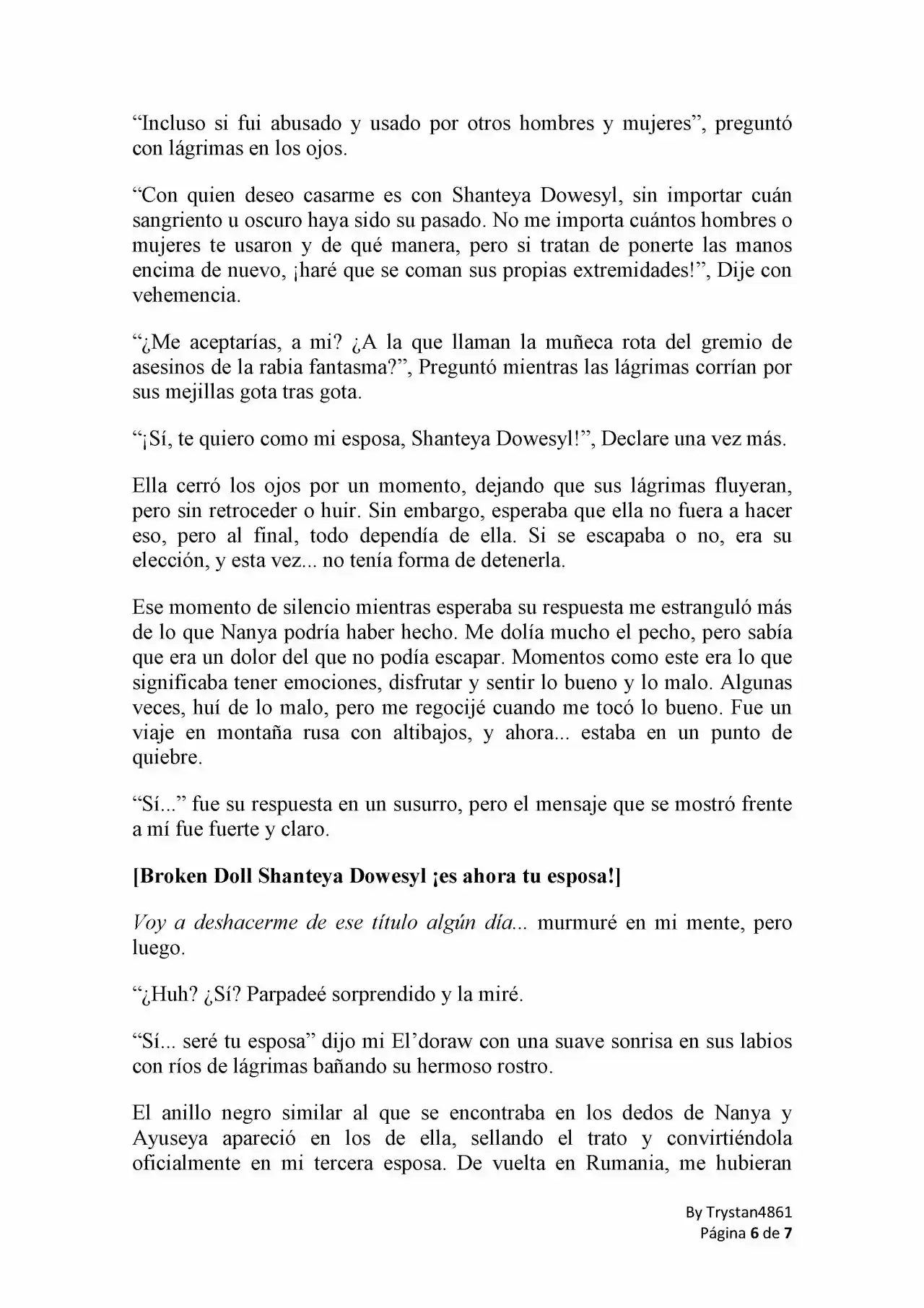 "Incluso si fui abusado y usado por otros hombres y mujeres", preguntó con lágrimas en los ojos.

"Con quien deseo casarme es con Shanteya Dowesyl, sin importar cuán sangriento u oscuro haya sido su pasado. No me importa cuántos hombres o mujeres te usaron y de qué manera, pero si tratan de ponerte las manos encima de nuevo, ¡haré que se coman sus propias extremidades!", Dije con vehemencia.

"¿Me aceptarías, a mi? ¿A la que llaman la muñeca rota del gremio de asesinos de la rabia fantasma?", Preguntó mientras las lágrimas corrían por sus mejillas gota tras gota.

"¡Sí, te quiero como mi esposa, Shanteya Dowesyl!", Declare una vez más.

Ella cerró los ojos por un momento, dejando que sus lágrimas fluyeran, pero sin retroceder o huir. Sin embargo, esperaba que ella no fuera a hacer eso, pero al final, todo dependía de ella. Si se escapaba o no, era su elección, y esta vez... no tenía forma de detenerla.

Ese momento de silencio mientras esperaba su respuesta me estranguló más de lo que Nanya podría haber hecho. Me dolía mucho el pecho, pero sabía que era un dolor del que no podía escapar. Momentos como este era lo que significaba tener emociones, disfrutar y sentir lo bueno y lo malo. Algunas veces, huí de lo malo, pero me regocijé cuando me tocó lo bueno. Fue un viaje en montaña rusa con altibajos, y ahora... estaba en un punto de quiebre.

"Sí..." fue su respuesta en un susurro, pero el mensaje que se mostró frente a mí fue fuerte y claro.

[Broken Doll Shanteya Dowesyl ¡es ahora tu esposa!]

Voy a deshacerme de ese título algún día... murmuré en mi mente, pero luego.

"¿Huh? ¿Sí? Parpadeé sorprendido y la miré.

"Sí... seré tu esposa" dijo mi El'doraw con una suave sonrisa en sus labios con ríos de lágrimas bañando su hermoso rostro.

El anillo negro similar al que se encontraba en los dedos de Nanya y Ayuseya apareció en los de ella, sellando el trato y convirtiéndola oficialmente en mi tercera esposa. De vuelta en Rumania, me hubieran

By Trystan4861
Página 6 de 7